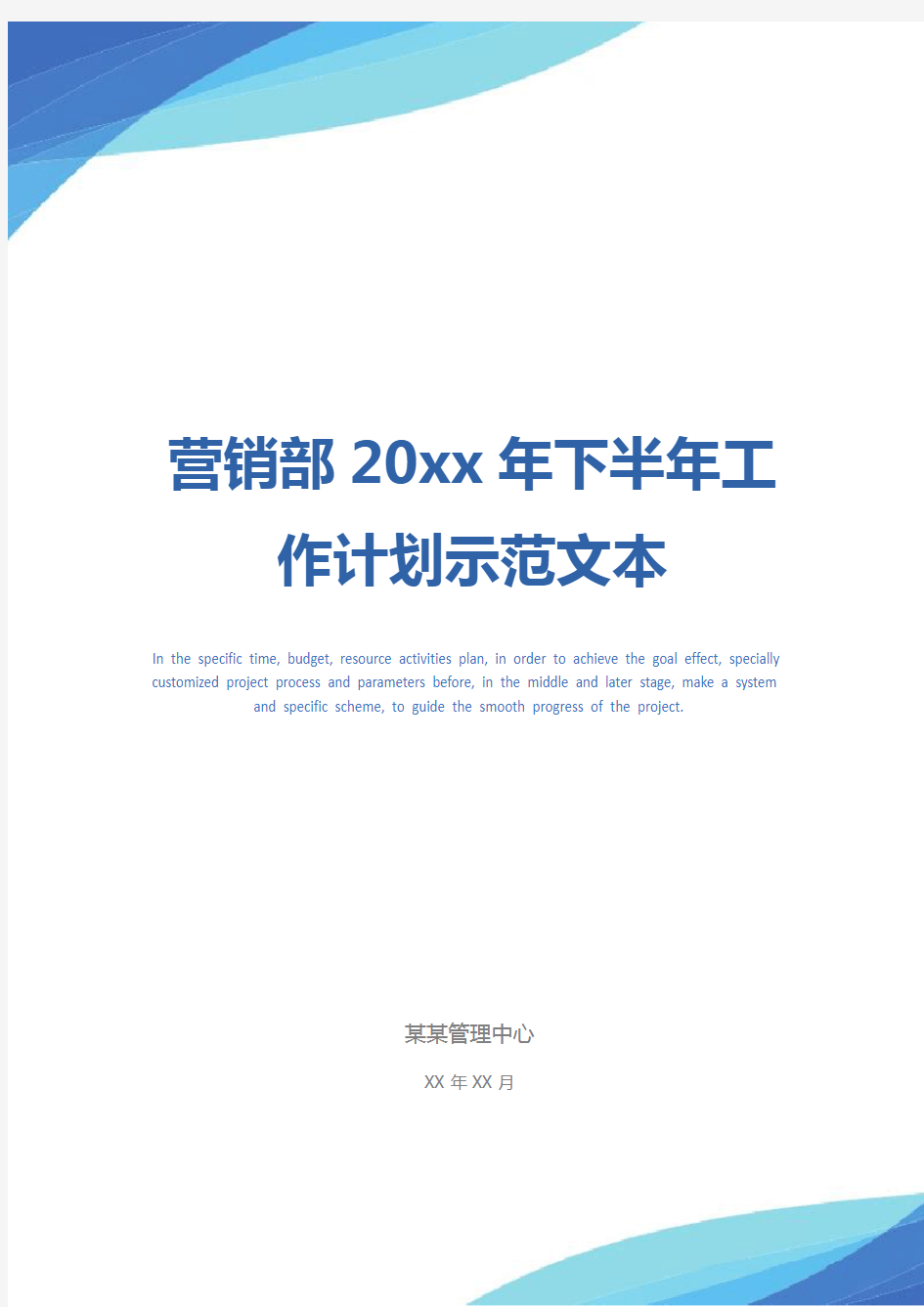 营销部 20xx 年下半年工作计划示范文本

In the specific time, budget, resource activities plan, in order to achieve the goal effect, specially customized project process and parameters before, in the middle and later stage, make a system and specific scheme, to guide the smooth progress of the project.

某某管理中心

XX 年 XX 月